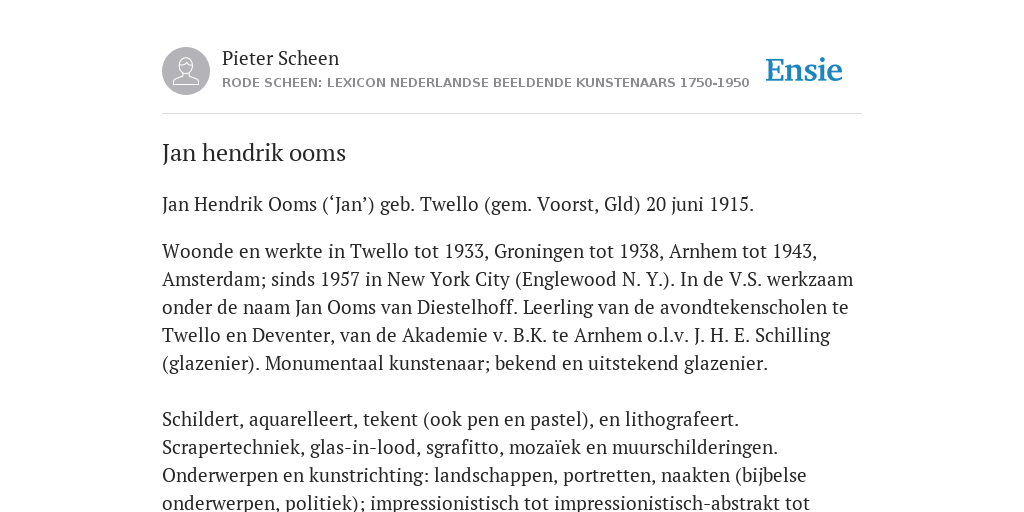 Pieter Scheen
RODE SCHEEN: LEXICON NEDERLANDSE BEELDENDE KUNSTENAARS 1750-1950

Ensie

Jan hendrik ooms

Jan Hendrik Ooms (‘Jan’) geb. Twello (gem. Voorst, Gld) 20 juni 1915.

Woonde en werkte in Twello tot 1933, Groningen tot 1938, Arnhem tot 1943, Amsterdam; sinds 1957 in New York City (Englewood N. Y.). In de V.S. werkzaam onder de naam Jan Ooms van Diestelhoff. Leerling van de avondtekenscholen te Twello en Deventer, van de Akademie v. B.K. te Arnhem o.l.v. J. H. E. Schilling (glazenier). Monumentaal kunstenaar; bekend en uitstekend glazenier.

Schildert, aquarelleert, tekent (ook pen en pastel), en lithografeert. Scrapertechniek, glas-in-lood, sgrafitto, mozaïek en muurschilderingen. Onderwerpen en kunstrichting: landschappen, portretten, naakten (bijbelse onderwerpen, politiek); impressionistisch tot impressionistisch-abstrakt tot